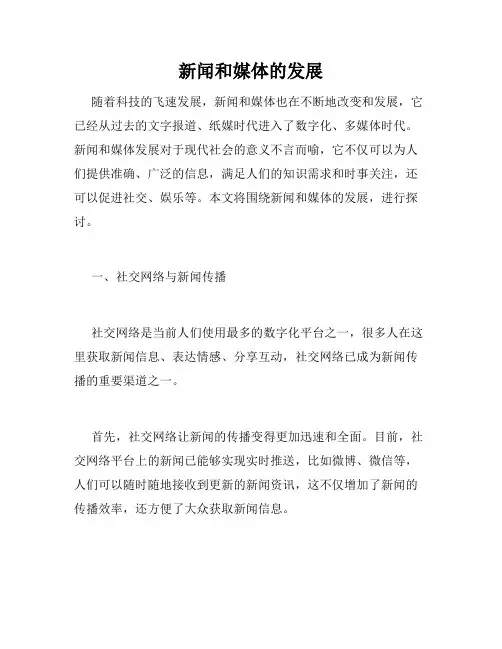 新闻和媒体的发展

随着科技的飞速发展，新闻和媒体也在不断地改变和发展，它已经从过去的文字报道、纸媒时代进入了数字化、多媒体时代。新闻和媒体发展对于现代社会的意义不言而喻，它不仅可以为人们提供准确、广泛的信息，满足人们的知识需求和时事关注，还可以促进社交、娱乐等。本文将围绕新闻和媒体的发展，进行探讨。

一、社交网络与新闻传播

社交网络是当前人们使用最多的数字化平台之一，很多人在这里获取新闻信息、表达情感、分享互动，社交网络已成为新闻传播的重要渠道之一。

首先，社交网络让新闻的传播变得更加迅速和全面。目前，社交网络平台上的新闻已能够实现实时推送，比如微博、微信等，人们可以随时随地接收到更新的新闻资讯，这不仅增加了新闻的传播效率，还方便了大众获取新闻信息。